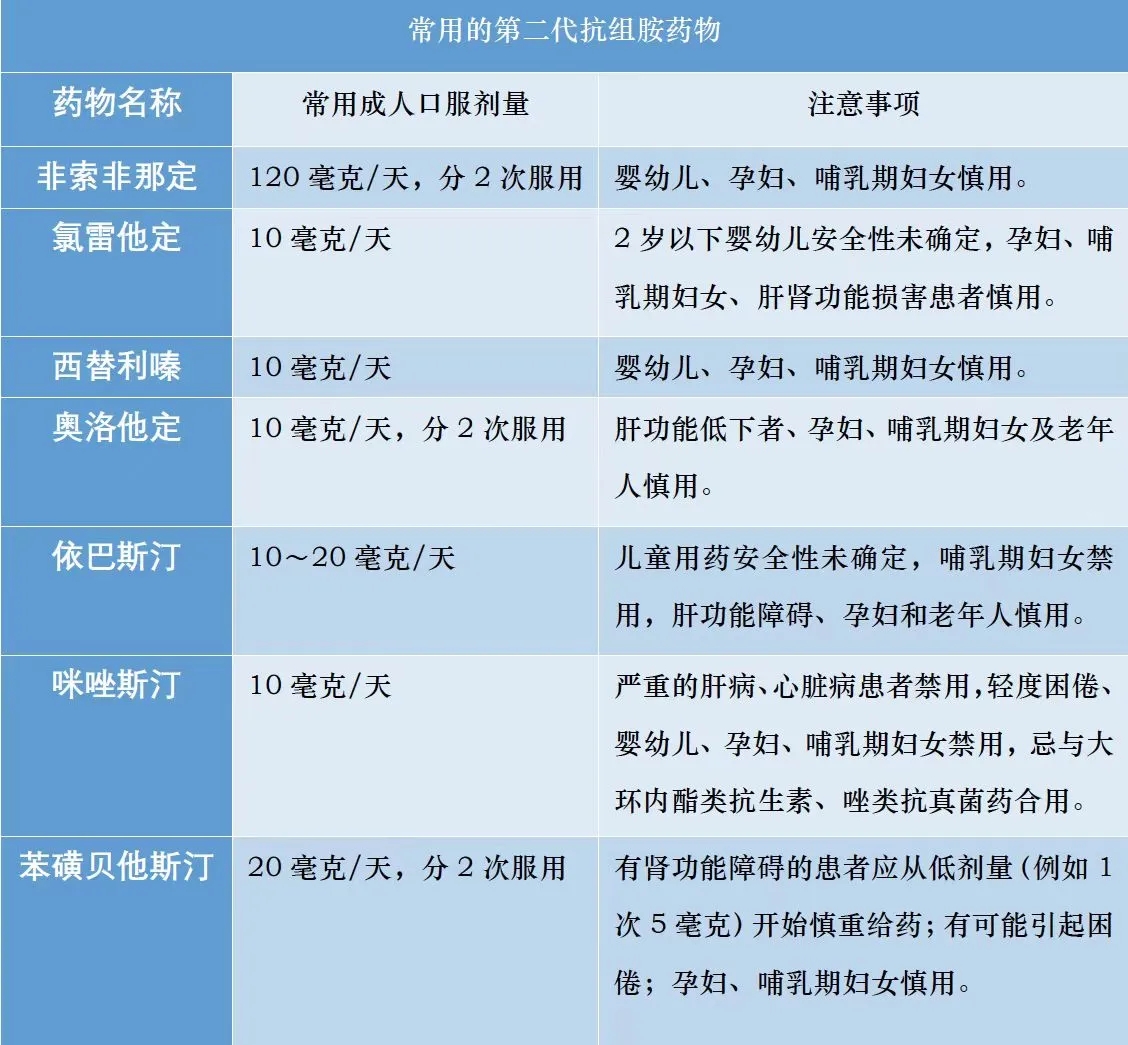 常用的第二代抗组胺药物

| 药物名称 | 常用成人口服剂量 | 注意事项 |
|---|---|---|
| 非索非那定 | 120 毫克/天，分 2 次服用 | 婴幼儿、孕妇、哺乳期妇女慎用。 |
| 氯雷他定 | 10 毫克/天 | 2 岁以下婴幼儿安全性未确定，孕妇、哺乳期妇女、肝肾功能损害患者慎用。 |
| 西替利嗪 | 10 毫克/天 | 婴幼儿、孕妇、哺乳期妇女慎用。 |
| 奥洛他定 | 10 毫克/天，分 2 次服用 | 肝功能低下者、孕妇、哺乳期妇女及老年人慎用。 |
| 依巴斯汀 | 10～20 毫克/天 | 儿童用药安全性未确定，哺乳期妇女禁用，肝功能障碍、孕妇和老年人慎用。 |
| 咪唑斯汀 | 10 毫克/天 | 严重的肝病、心脏病患者禁用，轻度困倦、婴幼儿、孕妇、哺乳期妇女禁用，忌与大环内酯类抗生素、唑类抗真菌药合用。 |
| 苯磺贝他斯汀 | 20 毫克/天，分 2 次服用 | 有肾功能障碍的患者应从低剂量（例如 1 次 5 毫克）开始慎重给药；有可能引起困倦；孕妇、哺乳期妇女慎用。 |